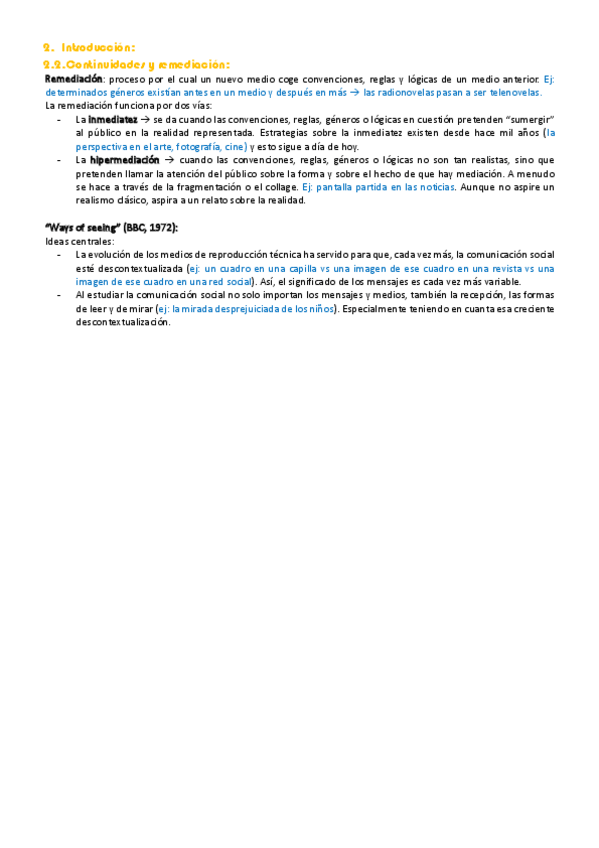 2. Introducción:
2.2. Continuidades y remediación:

Remediación: proceso por el cual un nuevo medio coge convenciones, reglas y lógicas de un medio anterior. Ej: determinados géneros existían antes en un medio y después en más → las radionovelas pasan a ser telenovelas.

La remediación funciona por dos vías:

- La inmediatez → se da cuando las convenciones, reglas, géneros o lógicas en cuestión pretenden "sumergir" al público en la realidad representada. Estrategias sobre la inmediatez existen desde hace mil años (la perspectiva en el arte, fotografía, cine) y esto sigue a día de hoy.
- La hipermediación → cuando las convenciones, reglas, géneros o lógicas no son tan realistas, sino que pretenden llamar la atención del público sobre la forma y sobre el hecho de que hay mediación. A menudo se hace a través de la fragmentación o el collage. Ej: pantalla partida en las noticias. Aunque no aspire un realismo clásico, aspira a un relato sobre la realidad.

"Ways of seeing" (BBC, 1972):

Ideas centrales:

- La evolución de los medios de reproducción técnica ha servido para que, cada vez más, la comunicación social esté descontextualizada (ej: un cuadro en una capilla vs una imagen de ese cuadro en una revista vs una imagen de ese cuadro en una red social). Así, el significado de los mensajes es cada vez más variable.
- Al estudiar la comunicación social no solo importan los mensajes y medios, también la recepción, las formas de leer y de mirar (ej: la mirada desprejuiciada de los niños). Especialmente teniendo en cuanta esa creciente descontextualización.